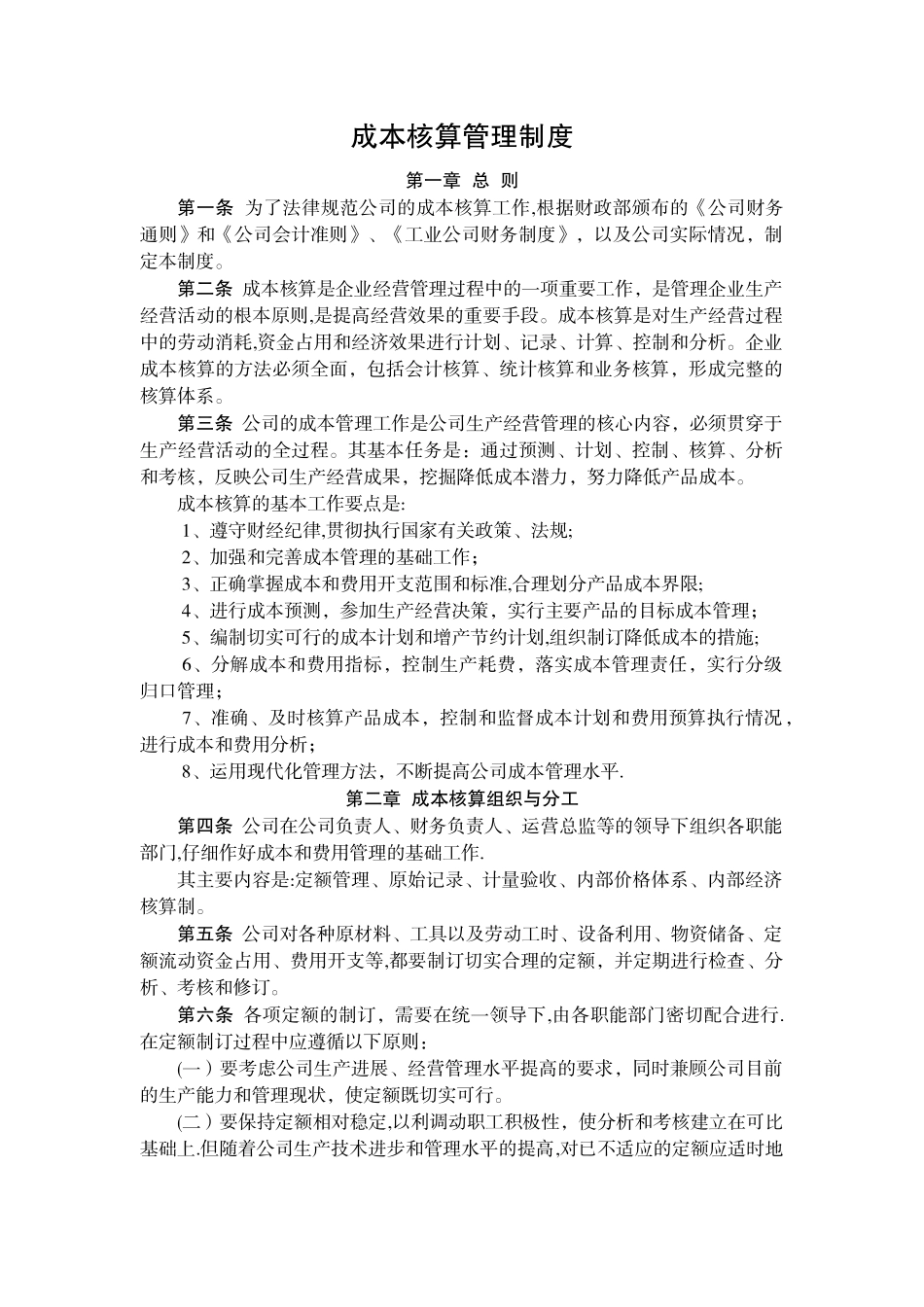 成本核算管理制度

第一章 总 则

第一条 为了法律规范公司的成本核算工作,根据财政部颁布的《公司财务通则》和《公司会计准则》、《工业公司财务制度》，以及公司实际情况，制定本制度。

第二条 成本核算是企业经营管理过程中的一项重要工作，是管理企业生产经营活动的根本原则,是提高经营效果的重要手段。成本核算是对生产经营过程中的劳动消耗,资金占用和经济效果进行计划、记录、计算、控制和分析。企业成本核算的方法必须全面，包括会计核算、统计核算和业务核算，形成完整的核算体系。

第三条 公司的成本管理工作是公司生产经营管理的核心内容，必须贯穿于生产经营活动的全过程。其基本任务是：通过预测、计划、控制、核算、分析和考核，反映公司生产经营成果，挖掘降低成本潜力，努力降低产品成本。

成本核算的基本工作要点是:

1、遵守财经纪律,贯彻执行国家有关政策、法规;

2、加强和完善成本管理的基础工作；

3、正确掌握成本和费用开支范围和标准,合理划分产品成本界限;

4、进行成本预测，参加生产经营决策，实行主要产品的目标成本管理；

5、编制切实可行的成本计划和增产节约计划,组织制订降低成本的措施;

6、分解成本和费用指标，控制生产耗费，落实成本管理责任，实行分级归口管理；

7、准确、及时核算产品成本，控制和监督成本计划和费用预算执行情况，进行成本和费用分析；

8、运用现代化管理方法，不断提高公司成本管理水平.

第二章 成本核算组织与分工

第四条 公司在公司负责人、财务负责人、运营总监等的领导下组织各职能部门,仔细作好成本和费用管理的基础工作.

其主要内容是:定额管理、原始记录、计量验收、内部价格体系、内部经济核算制。

第五条 公司对各种原材料、工具以及劳动工时、设备利用、物资储备、定额流动资金占用、费用开支等,都要制订切实合理的定额，并定期进行检查、分析、考核和修订。

第六条 各项定额的制订，需要在统一领导下,由各职能部门密切配合进行.在定额制订过程中应遵循以下原则：

(一）要考虑公司生产进展、经营管理水平提高的要求，同时兼顾公司目前的生产能力和管理现状，使定额既切实可行。

(二）要保持定额相对稳定,以利调动职工积极性，使分析和考核建立在可比基础上.但随着公司生产技术进步和管理水平的提高,对已不适应的定额应适时地